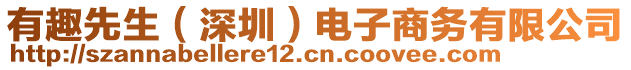 有趣先生（深圳）电子商务有限公司
http://szannabellere12.cn.coovee.com